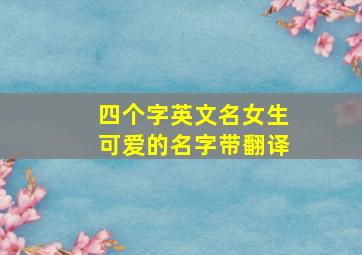 四个字英文名女生
可爱的名字带翻译